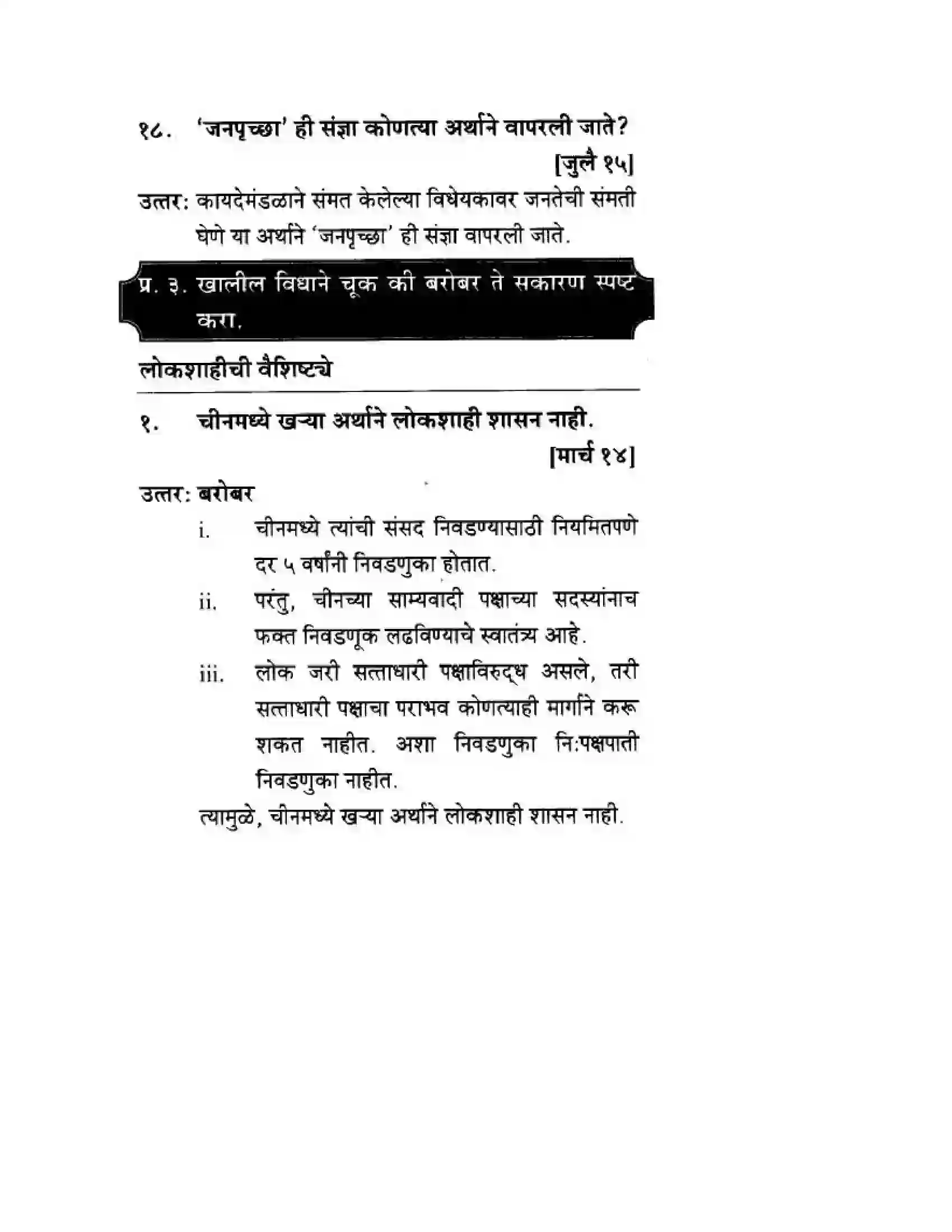 १८. 'जनपृच्छा' ही संज्ञा कोणत्या अर्थाने वापरली जाते? [जुलै १५]

उत्तर: कायदेमंडळाने संमत केलेल्या विधेयकावर जनतेची संमती घेणे या अर्थाने 'जनपृच्छा' ही संज्ञा वापरली जाते.

प्र. ३. खालील विधाने चूक की बरोबर ते सकारण स्पष्ट करा.

लोकशाहीची वैशिष्ट्ये

१. चीनमध्ये खऱ्या अर्थाने लोकशाही शासन नाही. [मार्च १४]

उत्तर: बरोबर

i. चीनमध्ये त्यांची संसद निवडण्यासाठी नियमितपणे दर ५ वर्षांनी निवडणुका होतात.

ii. परंतु, चीनच्या साम्यवादी पक्षाच्या सदस्यांनाच फक्त निवडणूक लढविण्याचे स्वातंत्र्य आहे.

iii. लोक जरी सत्ताधारी पक्षाविरुद्ध असले, तरी सत्ताधारी पक्षाचा पराभव कोणत्याही मार्गाने करू शकत नाहीत. अशा निवडणुका नि:पक्षपाती निवडणुका नाहीत.

त्यामुळे, चीनमध्ये खऱ्या अर्थाने लोकशाही शासन नाही.